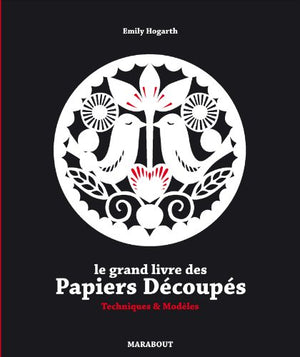 Emily Hogarth

le grand livre des
Papiers Découpés
Techniques & Modèles

MARABOUT